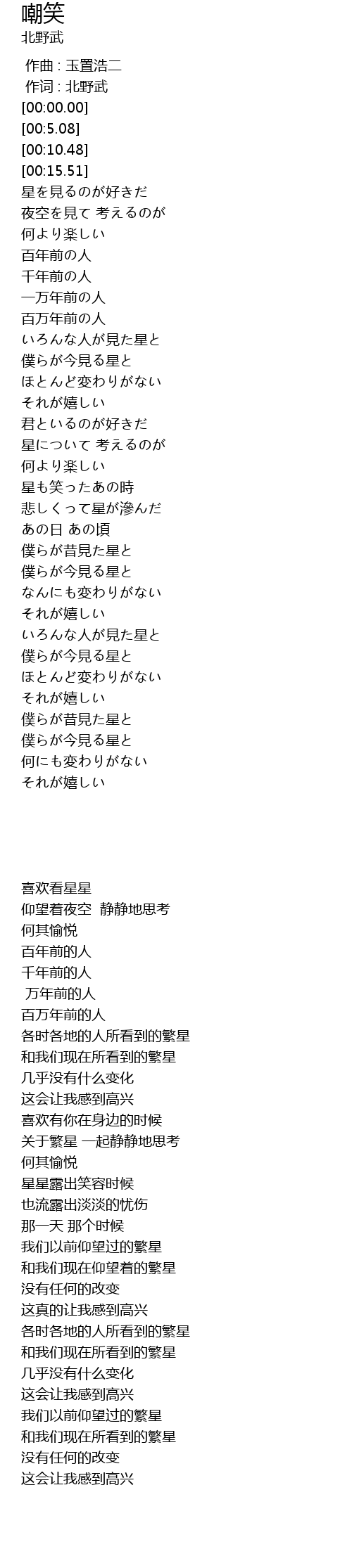 嘲笑
北野武

作曲 : 玉置浩二
作词 : 北野武
[00:00.00]
[00:5.08]
[00:10.48]
[00:15.51]
星を見るのが好きだ
夜空を見て 考えるのが
何より楽しい
百年前の人
千年前の人
一万年前の人
百万年前の人
いろんな人が見た星と
僕らが今見る星と
ほとんど変わりがない
それが嬉しい
君といるのが好きだ
星について 考えるのが
何より楽しい
星も笑ったあの時
悲しくって星が滲んだ
あの日 あの頃
僕らが昔見た星と
僕らが今見る星と
なんにも変わりがない
それが嬉しい
いろんな人が見た星と
僕らが今見る星と
ほとんど変わりがない
それが嬉しい
僕らが昔見た星と
僕らが今見る星と
何にも変わりがない
それが嬉しい

喜欢看星星
仰望着夜空 静静地思考
何其愉悦
百年前的人
千年前的人
万年前的人
百万年前的人
各时各地的人所看到的繁星
和我们现在所看到的繁星
几乎没有什么变化
这会让我感到高兴
喜欢有你在身边的时候
关于繁星 一起静静地思考
何其愉悦
星星露出笑容时候
也流露出淡淡的忧伤
那一天 那个时候
我们以前仰望过的繁星
和我们现在仰望着的繁星
没有任何的改变
这真的让我感到高兴
各时各地的人所看到的繁星
和我们现在所看到的繁星
几乎没有什么变化
这会让我感到高兴
我们以前仰望过的繁星
和我们现在所看到的繁星
没有任何的改变
这会让我感到高兴